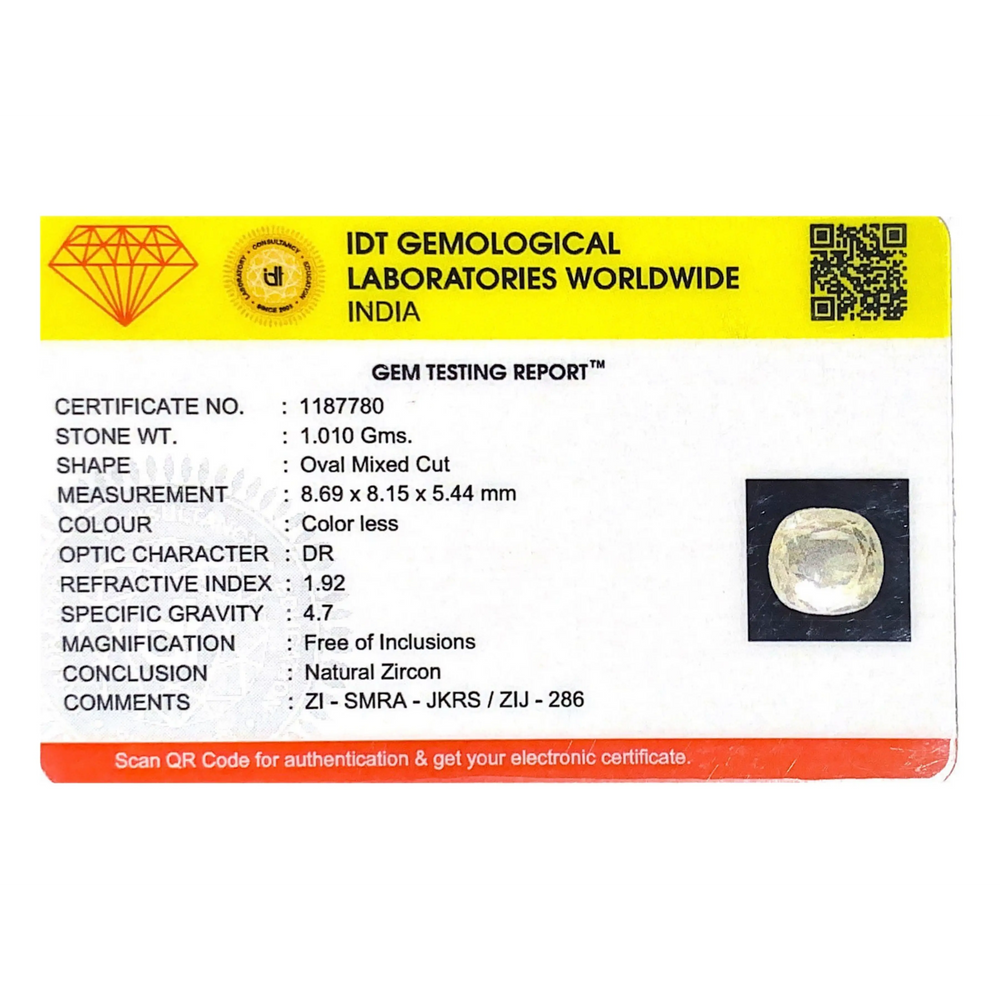 IDT GEMOLOGICAL
LABORATORIES WORLDWIDE
INDIA

GEM TESTING REPORT™

CERTIFICATE NO. : 1187780
STONE WT. : 1.010 Gms.
SHAPE : Oval Mixed Cut
MEASUREMENT : 8.69 x 8.15 x 5.44 mm
COLOUR : Color less
OPTIC CHARACTER : DR
REFRACTIVE INDEX : 1.92
SPECIFIC GRAVITY : 4.7
MAGNIFICATION : Free of Inclusions
CONCLUSION : Natural Zircon
COMMENTS : ZI - SMRA - JKRS / ZIJ - 286

Scan QR Code for authentication & get your electronic certificate.